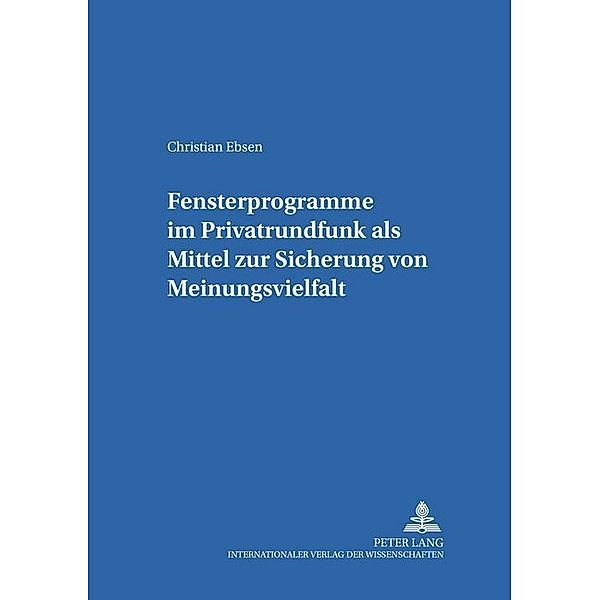 Christian Ebsen

Fensterprogramme im Privatrundfunk als Mittel zur Sicherung von Meinungsvielfalt

PETER LANG
INTERNATIONALER VERLAG DER WISSENSCHAFTEN